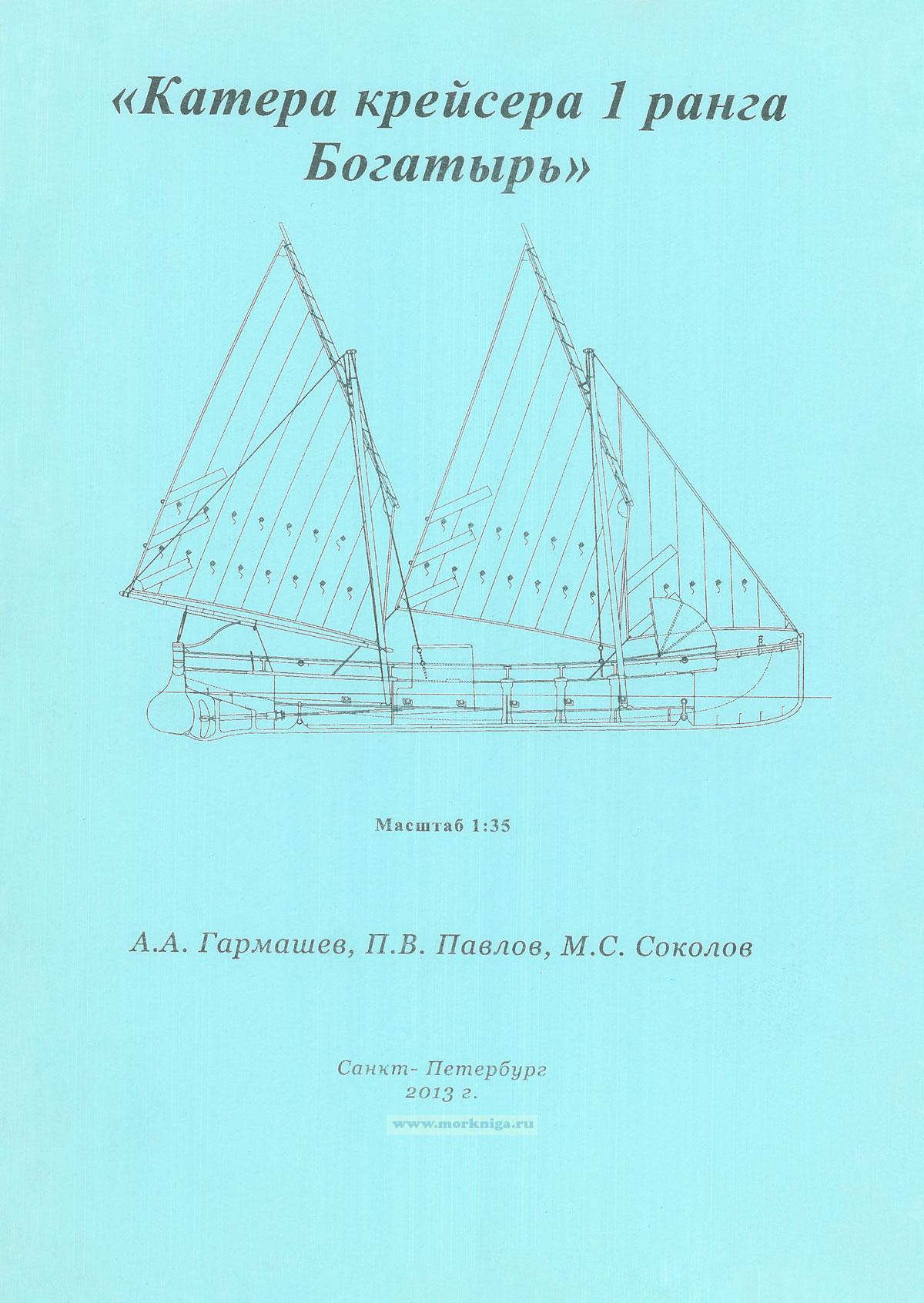 «Катера крейсера 1 ранга Богатырь»

Масштаб 1:35

А.А. Гармашев, П.В. Павлов, М.С. Соколов

Санкт- Петербург
2013 г.

www.morkniga.ru